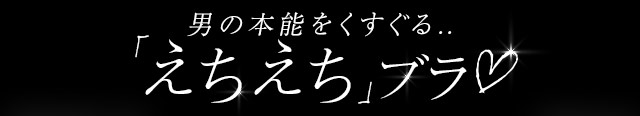 男の本能をくすぐる..
「えちえち」ブラ♡